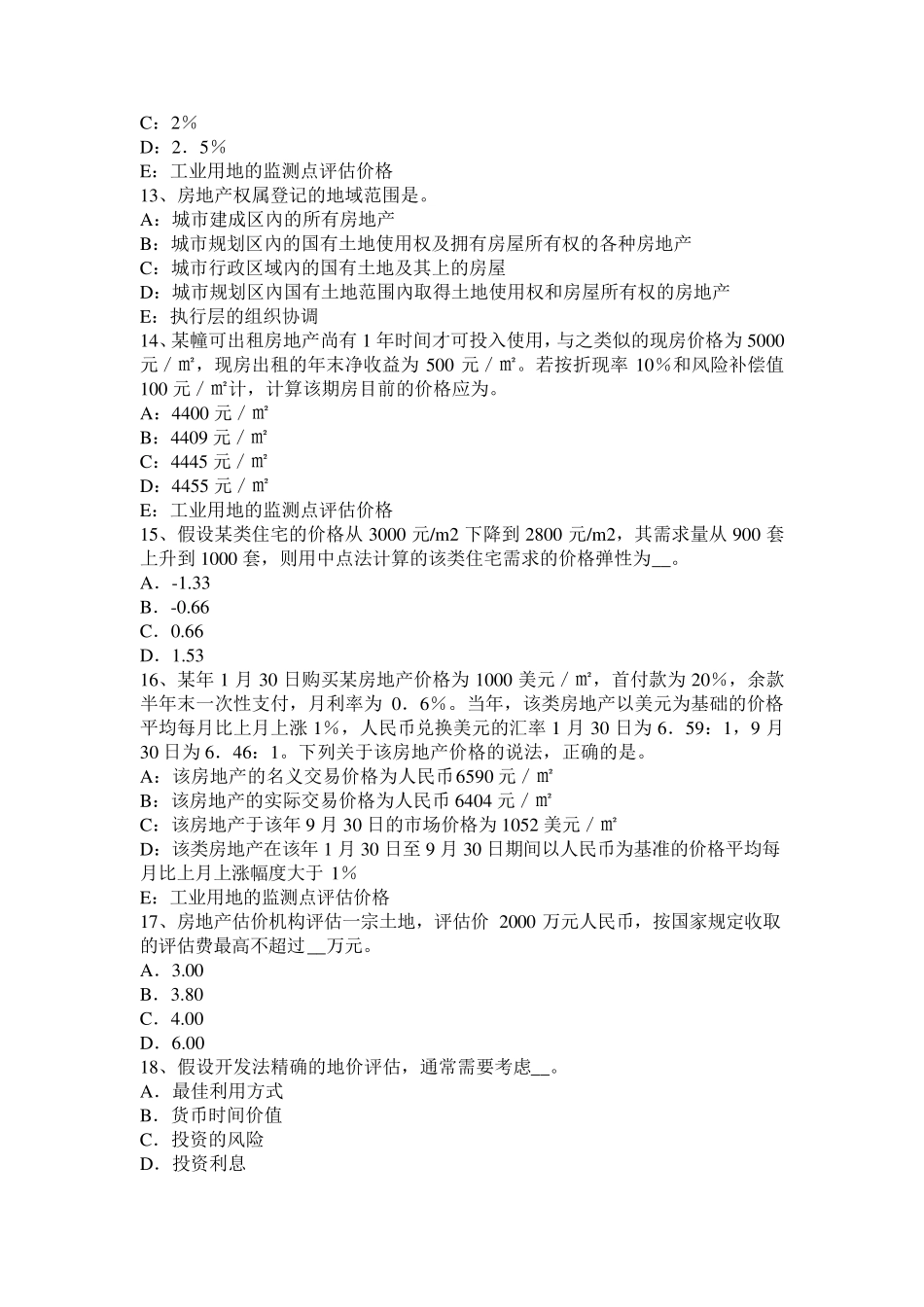 C：2％
D：2．5％
E：工业用地的监测点评估价格
13、房地产权属登记的地域范围是。
A：城市建成区内的所有房地产
B：城市规划区内的国有土地使用权及拥有房屋所有权的各种房地产
C：城市行政区域内的国有土地及其上的房屋
D：城市规划区内国有土地范围内取得土地使用权和房屋所有权的房地产
E：执行层的组织协调
14、某幢可出租房地产尚有 1 年时间才可投入使用，与之类似的现房价格为 5000 元／㎡，现房出租的年末净收益为 500 元／㎡。若按折现率 10%和风险补偿值 100 元／㎡计，计算该期房目前的价格应为。
A：4400 元／㎡
B：4409 元／㎡
C：4445 元／㎡
D：4455 元／㎡
E：工业用地的监测点评估价格
15、假设某类住宅的价格从 3000 元/m2 下降到 2800 元/m2，其需求量从 900 套上升到 1000 套，则用中点法计算的该类住宅需求的价格弹性为__。
A．-1.33
B．-0.66
C．0.66
D．1.53
16、某年 1 月 30 日购买某房地产价格为 1000 美元／㎡，首付款为 20%，余款半年末一次性支付，月利率为 0．6%。当年，该类房地产以美元为基础的价格平均每月比上月上涨 1%，人民币兑换美元的汇率 1 月 30 日为 6．59：1，9 月 30 日为 6．46：1。下列关于该房地产价格的说法，正确的是。
A：该房地产的名义交易价格为人民币 6590 元／㎡
B：该房地产的实际交易价格为人民币 6404 元／㎡
C：该房地产于该年 9 月 30 日的市场价格为 1052 美元／㎡
D：该类房地产在该年 1 月 30 日至 9 月 30 日期间以人民币为基准的价格平均每月比上月上涨幅度大于 1%
E：工业用地的监测点评估价格
17、房地产估价机构评估一宗土地，评估价 2000 万元人民币，按国家规定收取的评估费最高不超过__万元。
A．3.00
B．3.80
C．4.00
D．6.00
18、假设开发法精确的地价评估，通常需要考虑__。
A．最佳利用方式
B．货币时间价值
C．投资的风险
D．投资利息